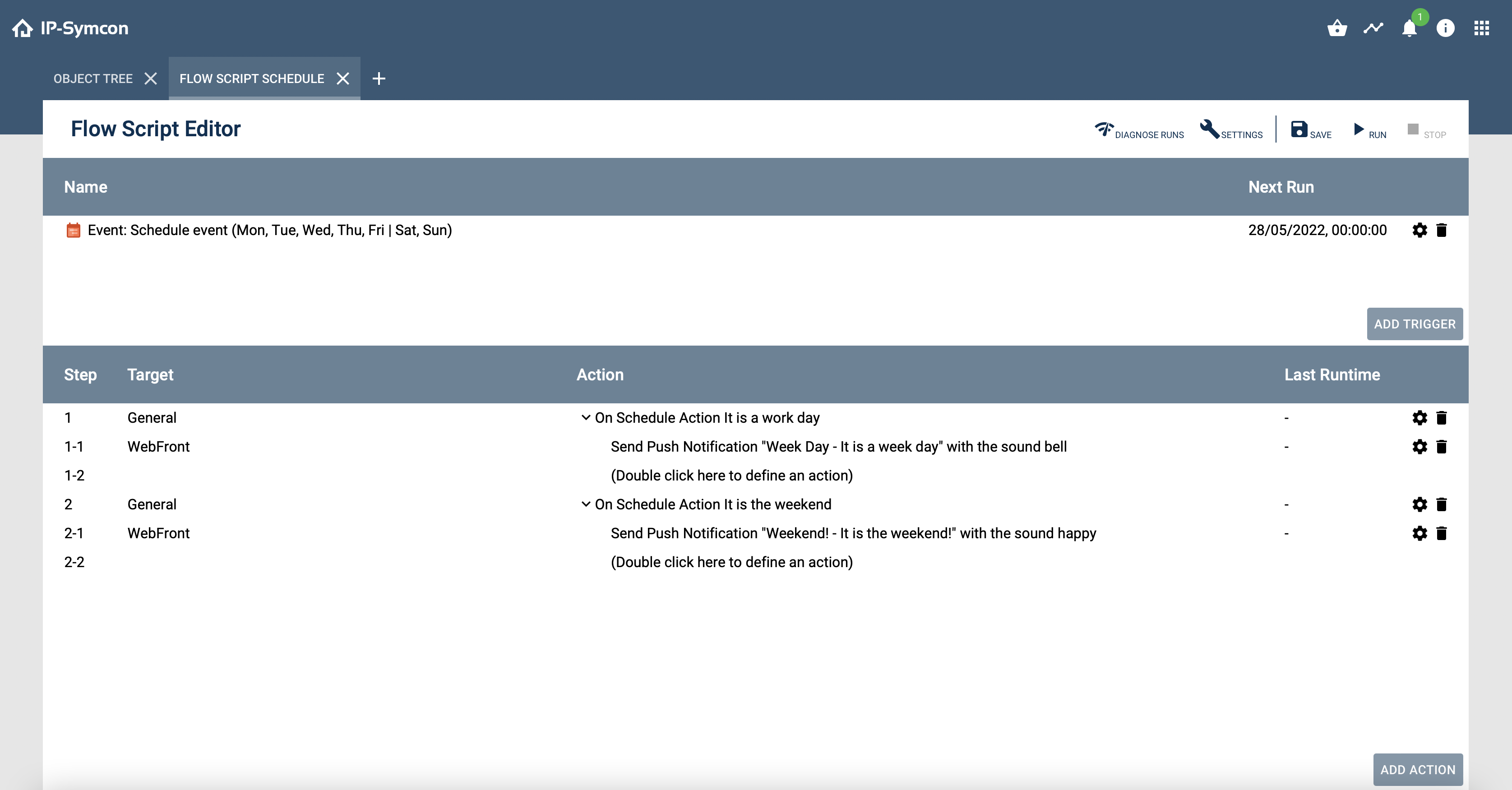 IP-Symcon

1

OBJECT TREE

FLOW SCRIPT SCHEDULE

Flow Script Editor

DIAGNOSE RUNS SETTINGS SAVE RUN STOP

| Name | Next Run |
|---|---|
| Event: Schedule event (Mon, Tue, Wed, Thu, Fri \| Sat, Sun) | 28/05/2022, 00:00:00 |

ADD TRIGGER

| Step | Target | Action | Last Runtime |
|---|---|---|---|
| 1 | General | On Schedule Action It is a work day | - |
| 1-1 | WebFront | Send Push Notification "Week Day - It is a week day" with the sound bell | - |
| 1-2 | | (Double click here to define an action) | |
| 2 | General | On Schedule Action It is the weekend | - |
| 2-1 | WebFront | Send Push Notification "Weekend! - It is the weekend!" with the sound happy | - |
| 2-2 | | (Double click here to define an action) | |

ADD ACTION